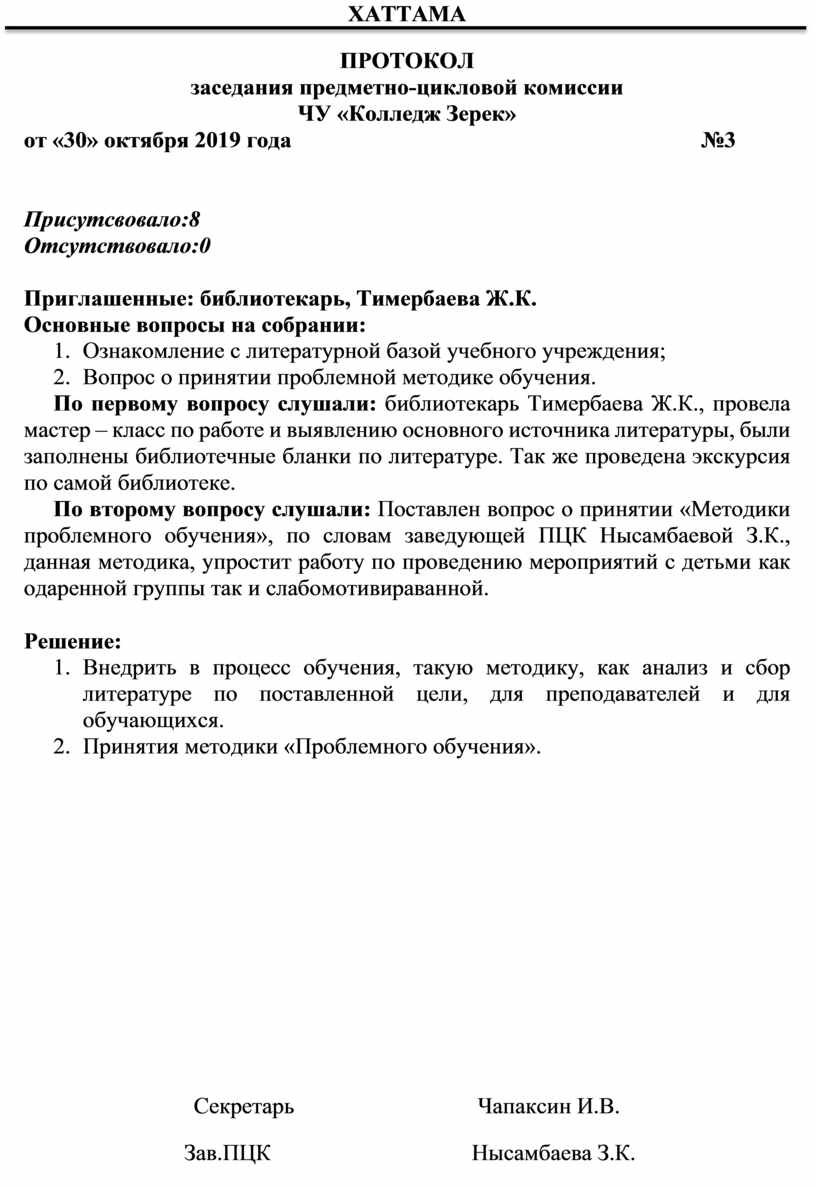 ХАТТАМА

ПРОТОКОЛ
заседания предметно-цикловой комиссии
ЧУ «Колледж Зерек»
от «30» октября 2019 года №3

Присутсвовало:8
Отсутствовало:0

Приглашенные: библиотекарь, Тимербаева Ж.К.
Основные вопросы на собрании:
1. Ознакомление с литературной базой учебного учреждения;
2. Вопрос о принятии проблемной методике обучения.
По первому вопросу слушали: библиотекарь Тимербаева Ж.К., провела мастер – класс по работе и выявлению основного источника литературы, были заполнены библиотечные бланки по литературе. Так же проведена экскурсия по самой библиотеке.
По второму вопросу слушали: Поставлен вопрос о принятии «Методики проблемного обучения», по словам заведующей ПЦК Нысамбаевой З.К., данная методика, упростит работу по проведению мероприятий с детьми как одаренной группы так и слабомотивираванной.

Решение:
1. Внедрить в процесс обучения, такую методику, как анализ и сбор литературе по поставленной цели, для преподавателей и для обучающихся.
2. Принятия методики «Проблемного обучения».

Секретарь Чапаксин И.В.

Зав.ПЦК Нысамбаева З.К.